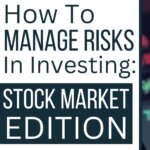 How To
MANAGE RISKS
In Investing:
STOCK MARKET
EDITION